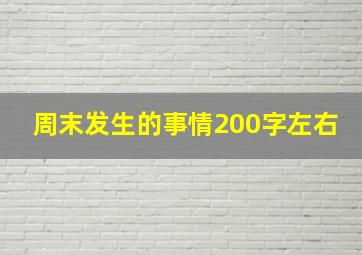 周末发生的事情200字左右